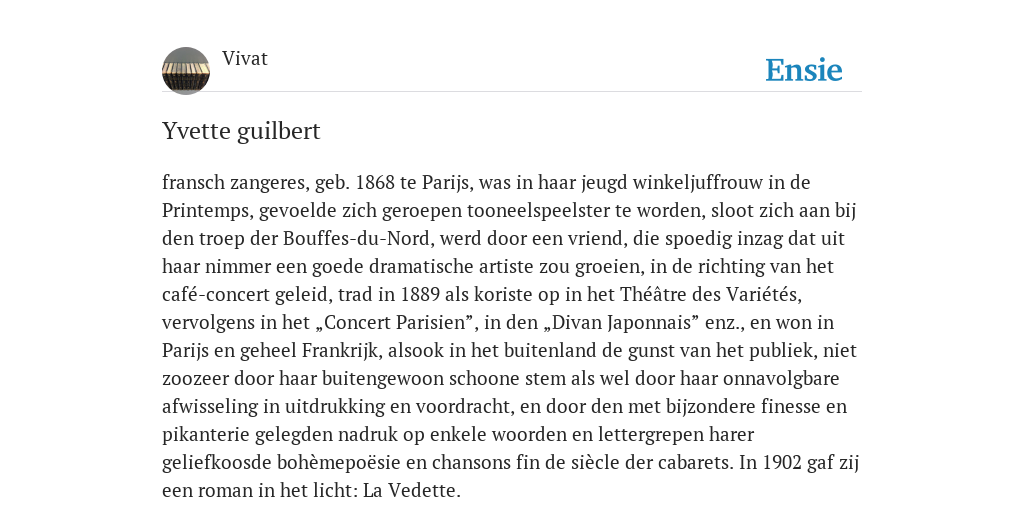 Vivat

Ensie

Yvette guilbert

fransch zangeres, geb. 1868 te Parijs, was in haar jeugd winkeljuffrouw in de Printemps, gevoelde zich geroepen tooneelspeelster te worden, sloot zich aan bij den troep der Bouffes-du-Nord, werd door een vriend, die spoedig inzag dat uit haar nimmer een goede dramatische artiste zou groeien, in de richting van het café-concert geleid, trad in 1889 als koriste op in het Théâtre des Variétés, vervolgens in het „Concert Parisien”, in den „Divan Japonnais” enz., en won in Parijs en geheel Frankrijk, alsook in het buitenland de gunst van het publiek, niet zoozeer door haar buitengewoon schoone stem als wel door haar onnavolgbare afwisseling in uitdrukking en voordracht, en door den met bijzondere finesse en pikanterie gelegden nadruk op enkele woorden en lettergrepen harer geliefkoosde bohèmepoësie en chansons fin de siècle der cabarets. In 1902 gaf zij een roman in het licht: La Vedette.